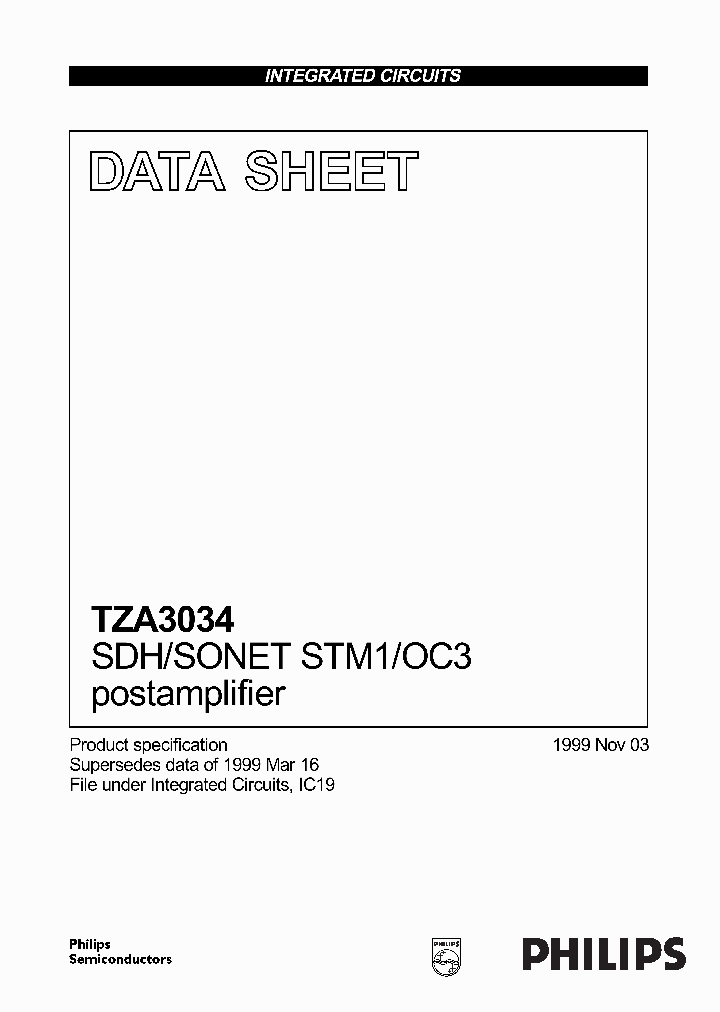 INTEGRATED CIRCUITS

DATA SHEET

TZA3034
SDH/SONET STM1/OC3 postamplifier

Product specification
Supersedes data of 1999 Mar 16
File under Integrated Circuits, IC19

1999 Nov 03

Philips Semiconductors

PHILIPS

PHILIPS